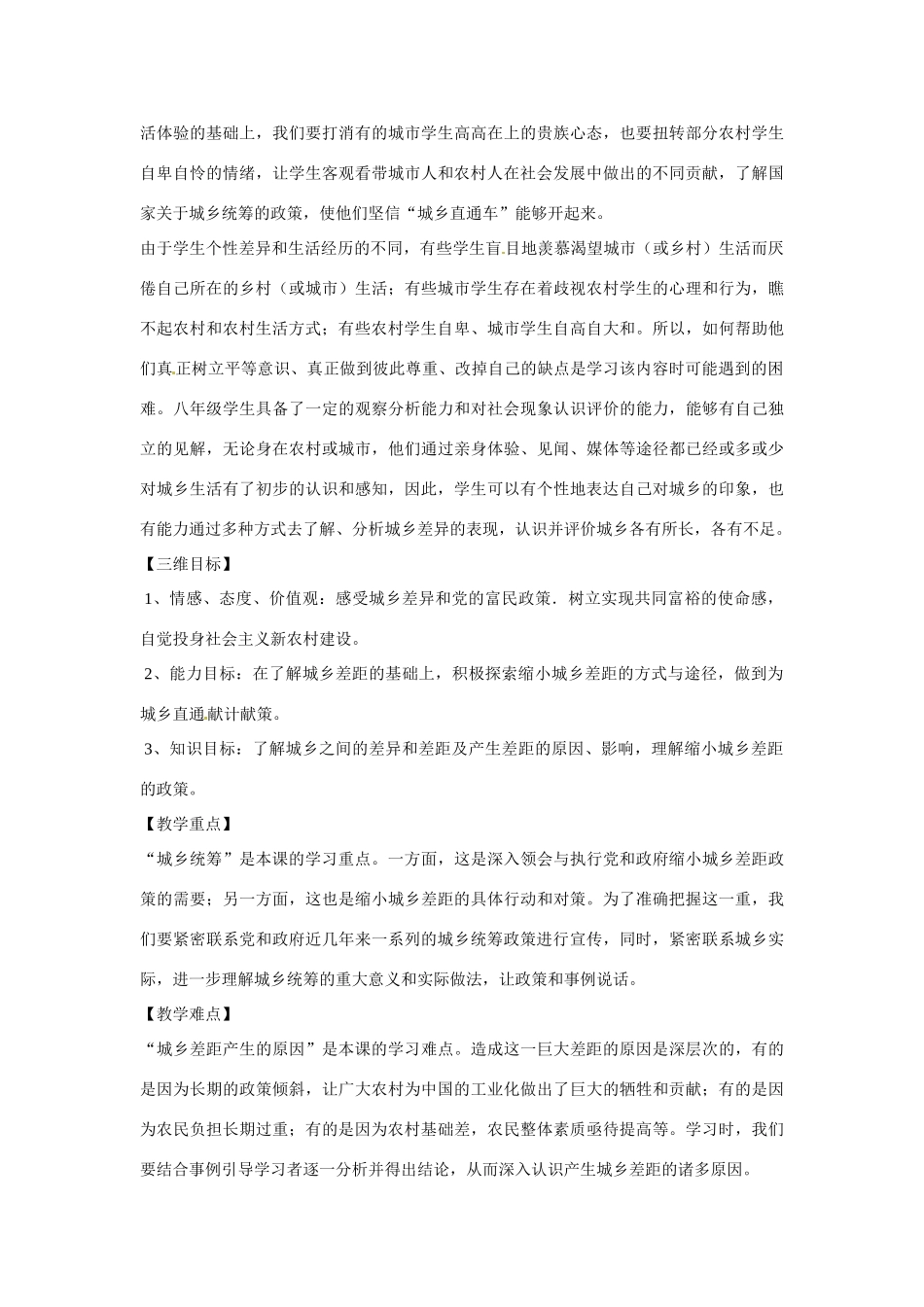 活体验的基础上，我们要打消有的城市学生高高在上的贵族心态，也要扭转部分农村学生自卑自怜的情绪，让学生客观看带城市人和农村人在社会发展中做出的不同贡献，了解国家关于城乡统筹的政策，使他们坚信“城乡直通车”能够开起来。

由于学生个性差异和生活经历的不同，有些学生盲目地羡慕渴望城市（或乡村）生活而厌倦自己所在的乡村（或城市）生活；有些城市学生存在着歧视农村学生的心理和行为，瞧不起农村和农村生活方式；有些农村学生自卑、城市学生自高自大和。所以，如何帮助他们真正树立平等意识、真正做到彼此尊重、改掉自己的缺点是学习该内容时可能遇到的困难。八年级学生具备了一定的观察分析能力和对社会现象认识评价的能力，能够有自己独立的见解，无论身在农村或城市，他们通过亲身体验、见闻、媒体等途径都已经或多或少对城乡生活有了初步的认识和感知，因此，学生可以有个性地表达自己对城乡的印象，也有能力通过多种方式去了解、分析城乡差异的表现，认识并评价城乡各有所长，各有不足。

【三维目标】

1、情感、态度、价值观：感受城乡差异和党的富民政策．树立实现共同富裕的使命感，自觉投身社会主义新农村建设。

2、能力目标：在了解城乡差距的基础上，积极探索缩小城乡差距的方式与途径，做到为城乡直通献计献策。

3、知识目标：了解城乡之间的差异和差距及产生差距的原因、影响，理解缩小城乡差距的政策。

【教学重点】

“城乡统筹”是本课的学习重点。一方面，这是深入领会与执行党和政府缩小城乡差距政策的需要；另一方面，这也是缩小城乡差距的具体行动和对策。为了准确把握这一重，我们要紧密联系党和政府近几年来一系列的城乡统筹政策进行宣传，同时，紧密联系城乡实际，进一步理解城乡统筹的重大意义和实际做法，让政策和事例说话。

【教学难点】

“城乡差距产生的原因”是本课的学习难点。造成这一巨大差距的原因是深层次的，有的是因为长期的政策倾斜，让广大农村为中国的工业化做出了巨大的牺牲和贡献；有的是因为农民负担长期过重；有的是因为农村基础差，农民整体素质亟待提高等。学习时，我们要结合事例引导学习者逐一分析并得出结论，从而深入认识产生城乡差距的诸多原因。